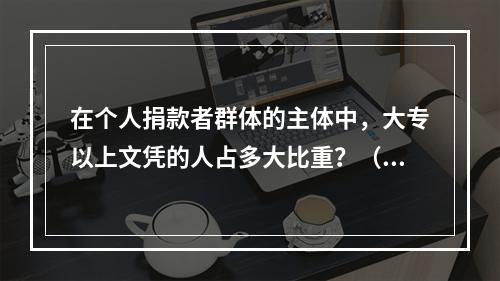 在个人捐款者群体的主体中，大专以上文凭的人占多大比重？（...